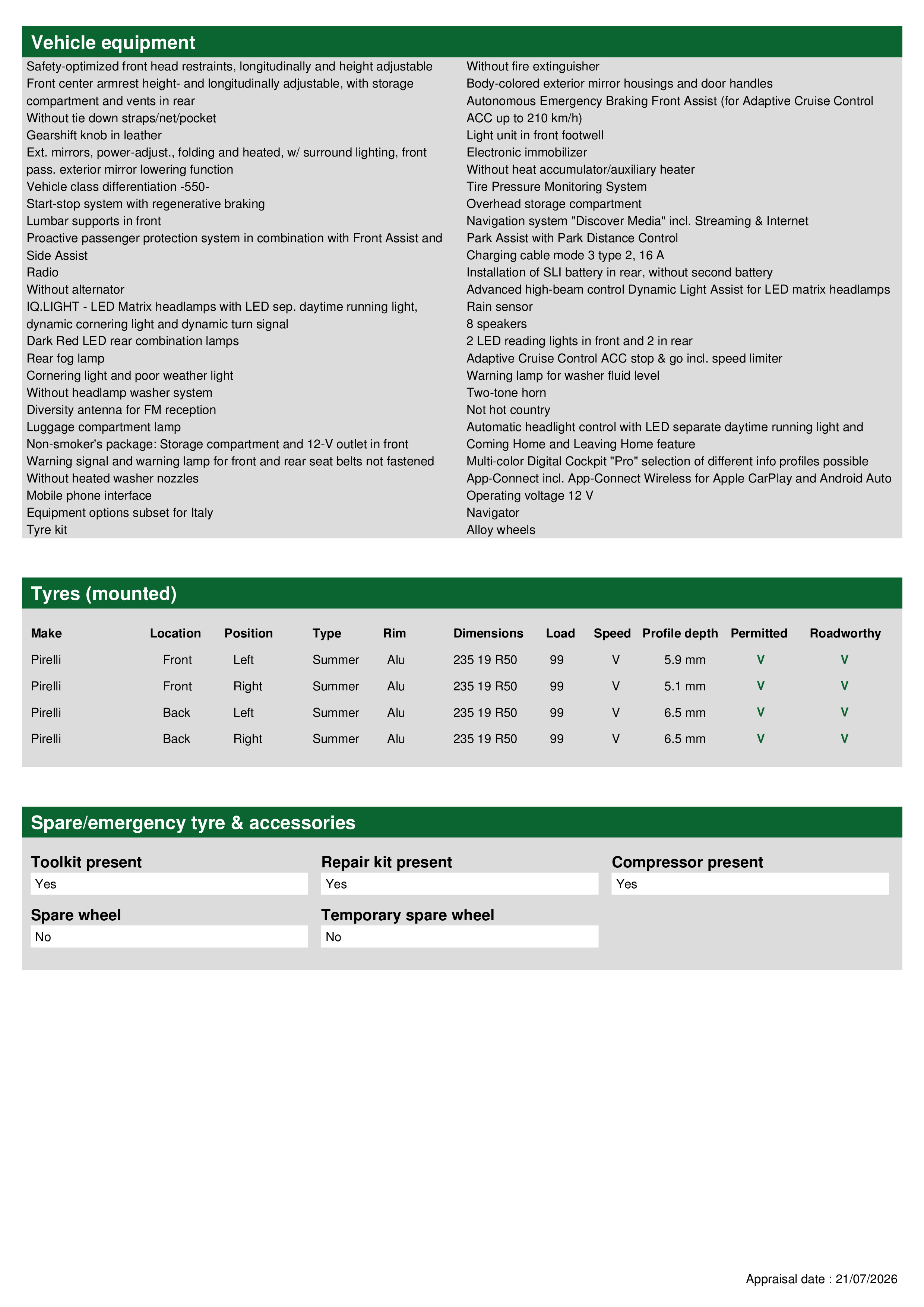 Vehicle equipment

Safety-optimized front head restraints, longitudinally and height adjustable
Front center armrest height- and longitudinally adjustable, with storage compartment and vents in rear
Without tie down straps/net/pocket
Gearshift knob in leather
Ext. mirrors, power-adjust., folding and heated, w/ surround lighting, front pass. exterior mirror lowering function
Vehicle class differentiation -550-
Start-stop system with regenerative braking
Lumbar supports in front
Proactive passenger protection system in combination with Front Assist and Side Assist
Radio
Without alternator
IQ.LIGHT - LED Matrix headlamps with LED sep. daytime running light, dynamic cornering light and dynamic turn signal
Dark Red LED rear combination lamps
Rear fog lamp
Cornering light and poor weather light
Without headlamp washer system
Diversity antenna for FM reception
Luggage compartment lamp
Non-smoker's package: Storage compartment and 12-V outlet in front
Warning signal and warning lamp for front and rear seat belts not fastened
Without heated washer nozzles
Mobile phone interface
Equipment options subset for Italy
Tyre kit

Without fire extinguisher
Body-colored exterior mirror housings and door handles
Autonomous Emergency Braking Front Assist (for Adaptive Cruise Control ACC up to 210 km/h)
Light unit in front footwell
Electronic immobilizer
Without heat accumulator/auxiliary heater
Tire Pressure Monitoring System
Overhead storage compartment
Navigation system "Discover Media" incl. Streaming & Internet
Park Assist with Park Distance Control
Charging cable mode 3 type 2, 16 A
Installation of SLI battery in rear, without second battery
Advanced high-beam control Dynamic Light Assist for LED matrix headlamps
Rain sensor
8 speakers
2 LED reading lights in front and 2 in rear
Adaptive Cruise Control ACC stop & go incl. speed limiter
Warning lamp for washer fluid level
Two-tone horn
Not hot country
Automatic headlight control with LED separate daytime running light and Coming Home and Leaving Home feature
Multi-color Digital Cockpit "Pro" selection of different info profiles possible
App-Connect incl. App-Connect Wireless for Apple CarPlay and Android Auto
Operating voltage 12 V
Navigator
Alloy wheels

Tyres (mounted)

| Make | Location | Position | Type | Rim | Dimensions | Load | Speed | Profile depth | Permitted | Roadworthy |
|---|---|---|---|---|---|---|---|---|---|---|
| Pirelli | Front | Left | Summer | Alu | 235 19 R50 | 99 | V | 5.9 mm | V | V |
| Pirelli | Front | Right | Summer | Alu | 235 19 R50 | 99 | V | 5.1 mm | V | V |
| Pirelli | Back | Left | Summer | Alu | 235 19 R50 | 99 | V | 6.5 mm | V | V |
| Pirelli | Back | Right | Summer | Alu | 235 19 R50 | 99 | V | 6.5 mm | V | V |

Spare/emergency tyre & accessories

Toolkit present
Yes

Repair kit present
Yes

Compressor present
Yes

Spare wheel
No

Temporary spare wheel
No

Appraisal date : 21/07/2026